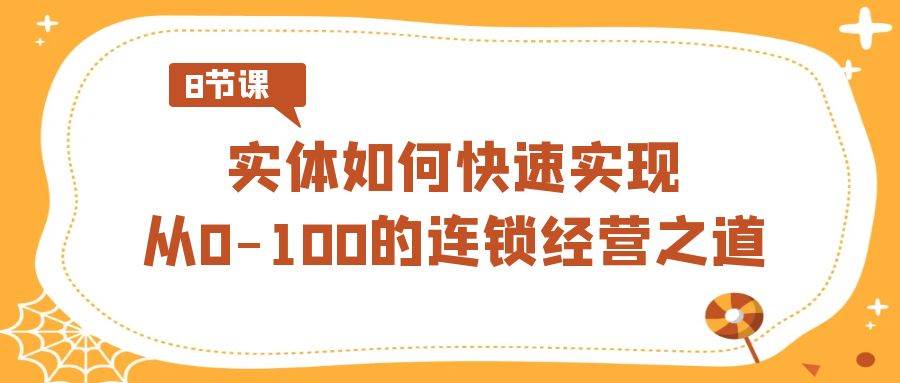 8节课

实体如何快速实现
从0-100的连锁经营之道